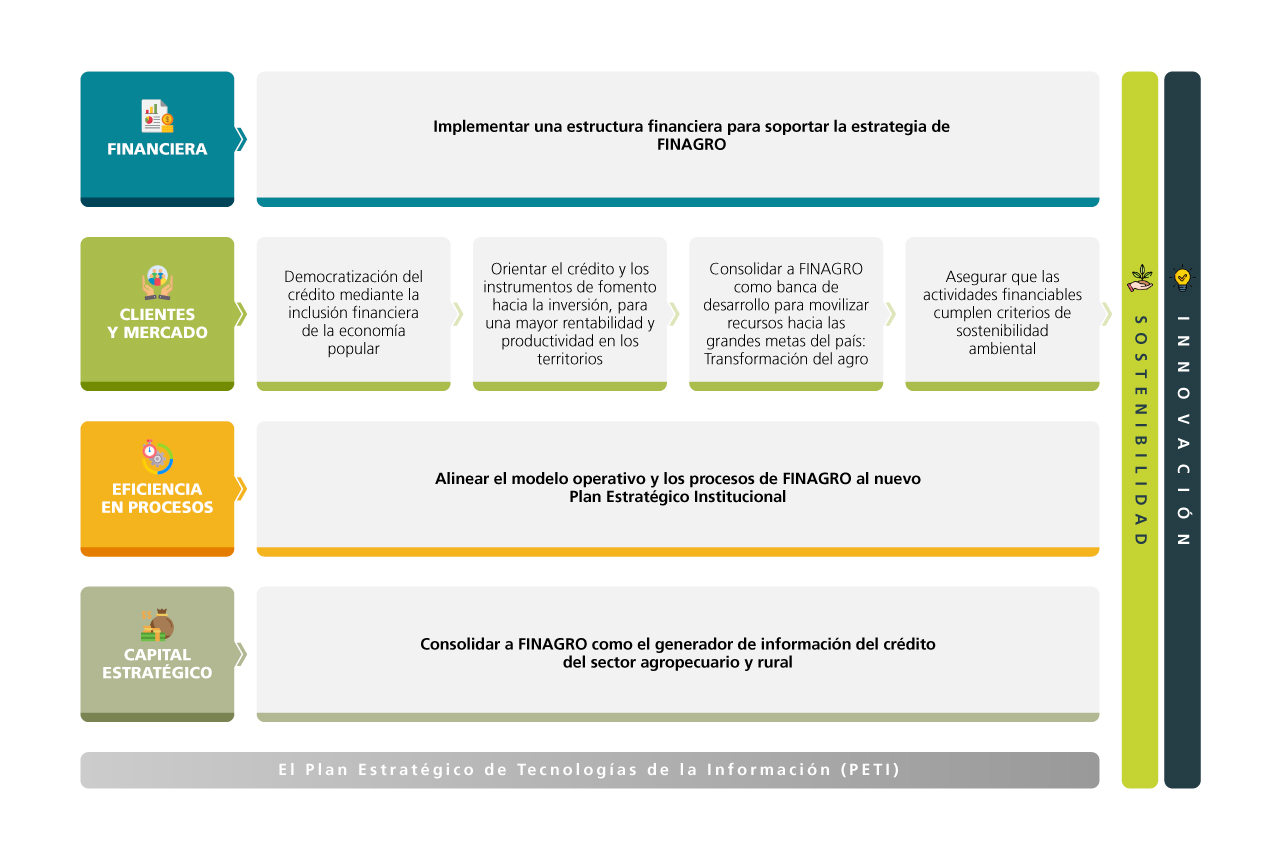 FINANCIERA

Implementar una estructura financiera para soportar la estrategia de FINAGRO

CLIENTES Y MERCADO

Democratización del crédito mediante la inclusión financiera de la economía popular

Orientar el crédito y los instrumentos de fomento hacia la inversión, para una mayor rentabilidad y productividad en los territorios

Consolidar a FINAGRO como banca de desarrollo para movilizar recursos hacia las grandes metas del país: Transformación del agro

Asegurar que las actividades financiables cumplen criterios de sostenibilidad ambiental

EFICIENCIA EN PROCESOS

Alinear el modelo operativo y los procesos de FINAGRO al nuevo Plan Estratégico Institucional

CAPITAL ESTRATÉGICO

Consolidar a FINAGRO como el generador de información del crédito del sector agropecuario y rural

El Plan Estratégico de Tecnologías de la Información (PETI)

SOSTENIBILIDAD

INNOVACIÓN